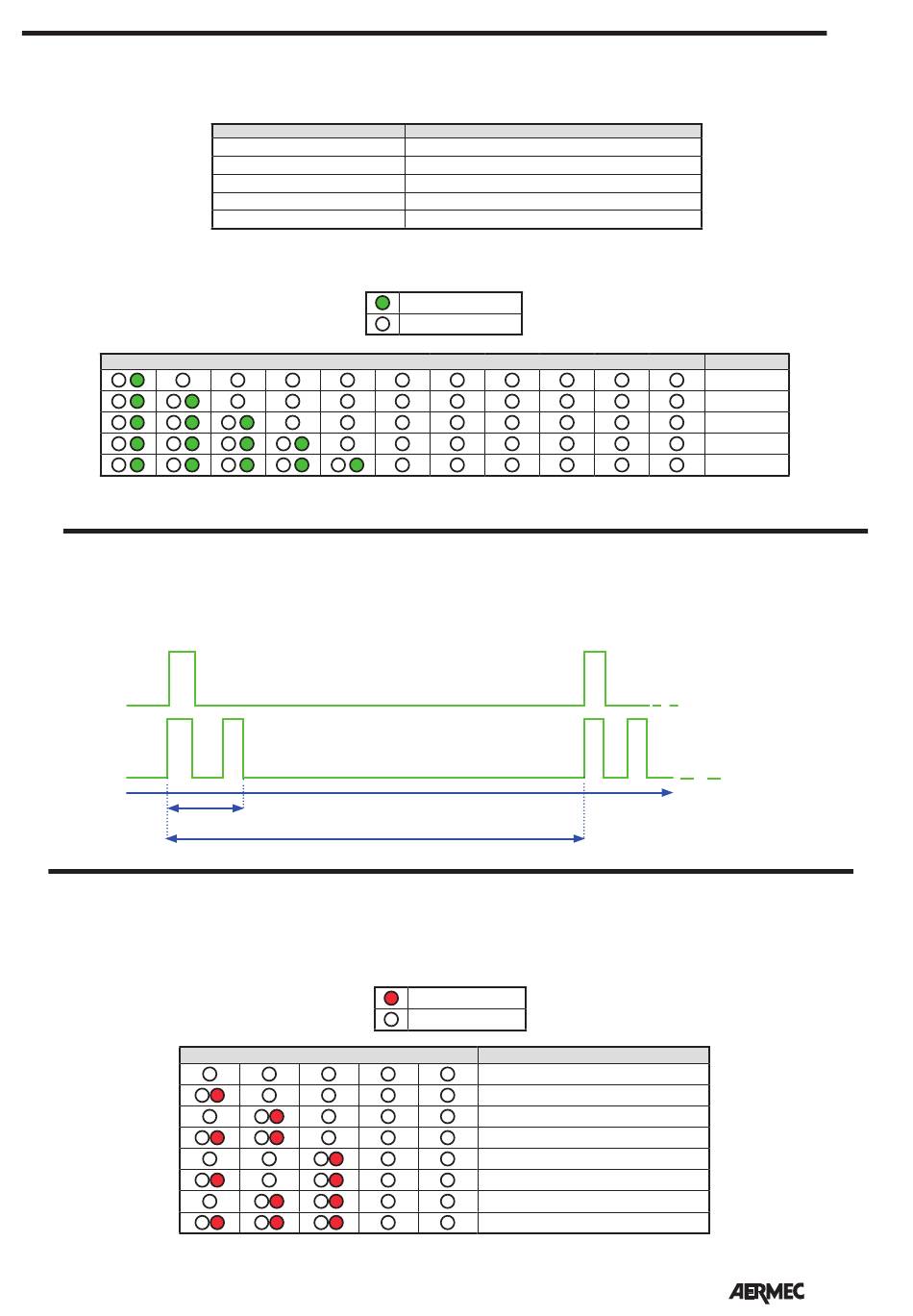 AERMEC